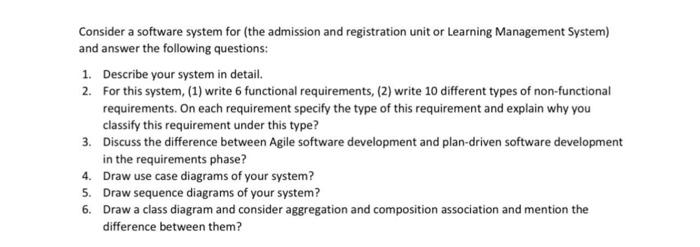 Consider a software system for (the admission and registration unit or Learning Management System) and answer the following questions:

1. Describe your system in detail.
2. For this system, (1) write 6 functional requirements, (2) write 10 different types of non-functional requirements. On each requirement specify the type of this requirement and explain why you classify this requirement under this type?
3. Discuss the difference between Agile software development and plan-driven software development in the requirements phase?
4. Draw use case diagrams of your system?
5. Draw sequence diagrams of your system?
6. Draw a class diagram and consider aggregation and composition association and mention the difference between them?